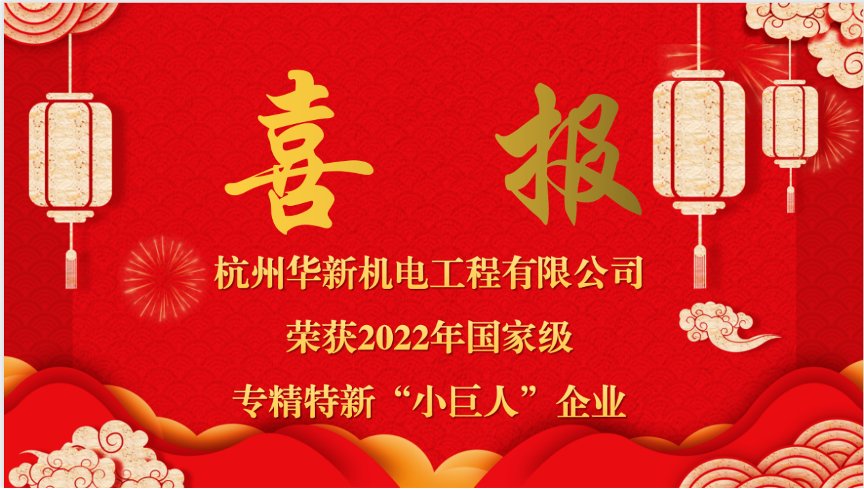 喜 报

杭州华新机电工程有限公司

荣获2022年国家级

专精特新“小巨人”企业